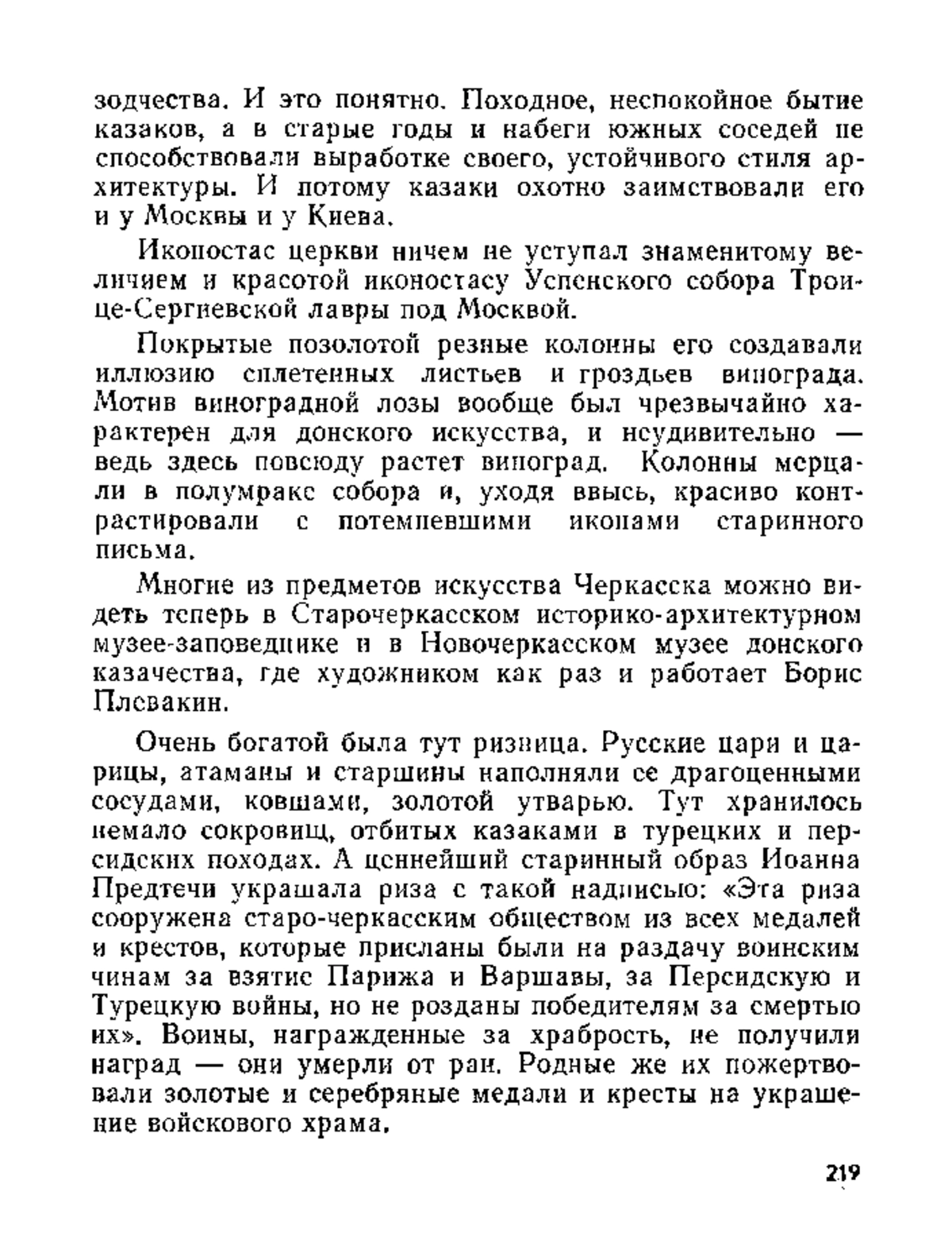 зодчества. И это понятно. Походное, неспокойное бытие казаков, а в старые годы и набеги южных соседей не способствовали выработке своего, устойчивого стиля архитектуры. И потому казаки охотно заимствовали его и у Москвы и у Киева.

Иконостас церкви ничем не уступал знаменитому величием и красотой иконостасу Успенского собора Троице-Сергиевской лавры под Москвой.

Покрытые позолотой резные колонны его создавали иллюзию сплетенных листьев и гроздьев винограда. Мотив виноградной лозы вообще был чрезвычайно характерен для донского искусства, и неудивительно — ведь здесь повсюду растет виноград. Колонны мерцали в полумраке собора и, уходя ввысь, красиво контрастировали с потемневшими иконами старинного письма.

Многие из предметов искусства Черкасска можно видеть теперь в Старочеркасском историко-архитектурном музее-заповеднике и в Новочеркасском музее донского казачества, где художником как раз и работает Борис Плевакин.

Очень богатой была тут ризница. Русские цари и царицы, атаманы и старшины наполняли ее драгоценными сосудами, ковшами, золотой утварью. Тут хранилось немало сокровищ, отбитых казаками в турецких и персидских походах. А ценнейший старинный образ Иоанна Предтечи украшала риза с такой надписью: «Эта риза сооружена старо-черкасским обществом из всех медалей и крестов, которые присланы были на раздачу воинским чинам за взятие Парижа и Варшавы, за Персидскую и Турецкую войны, но не розданы победителям за смертью их». Воины, награжденные за храбрость, не получили наград — они умерли от ран. Родные же их пожертвовали золотые и серебряные медали и кресты на украшение войскового храма.

219